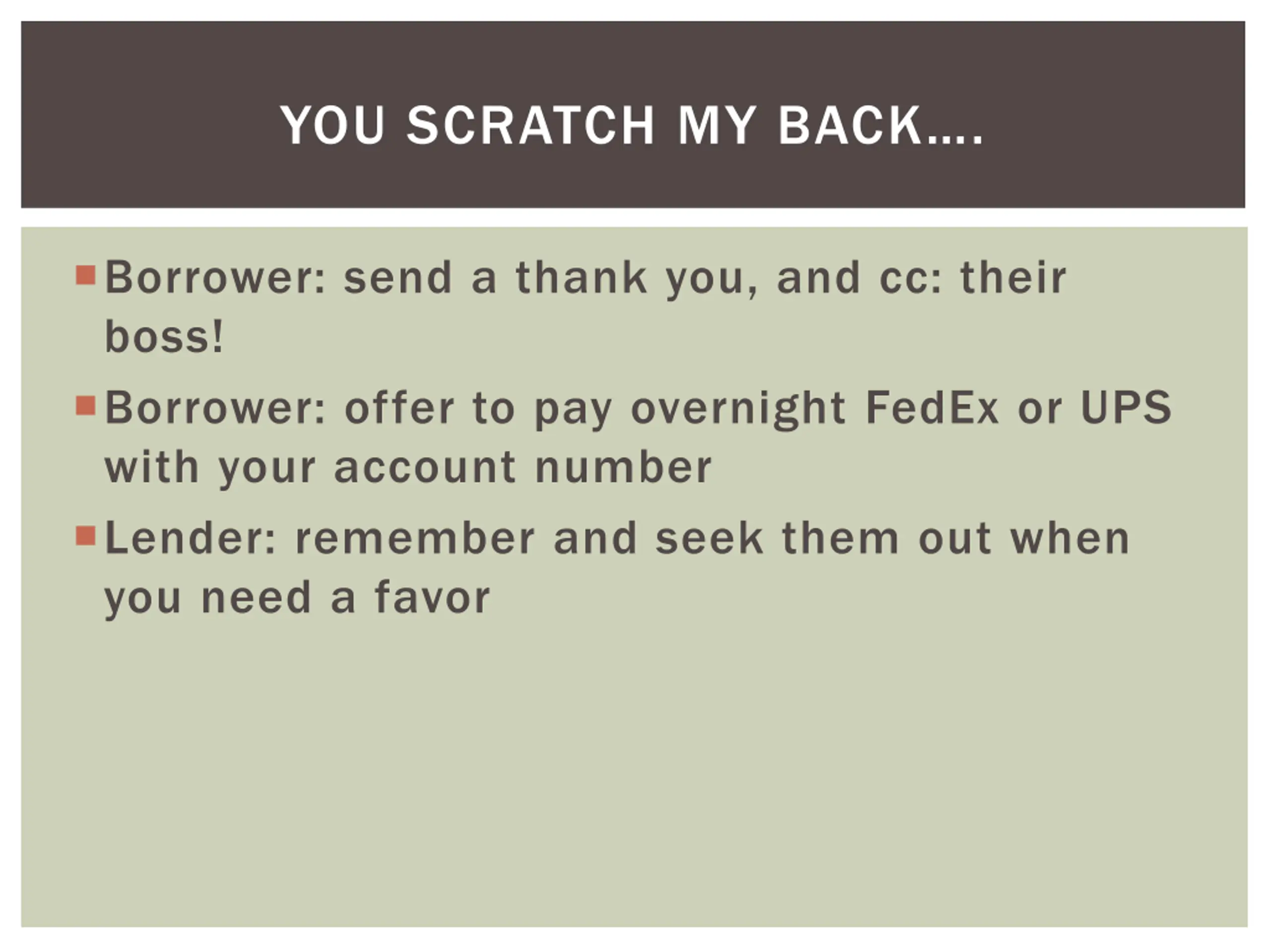 YOU SCRATCH MY BACK….

• Borrower: send a thank you, and cc: their boss!

• Borrower: offer to pay overnight FedEx or UPS with your account number

• Lender: remember and seek them out when you need a favor